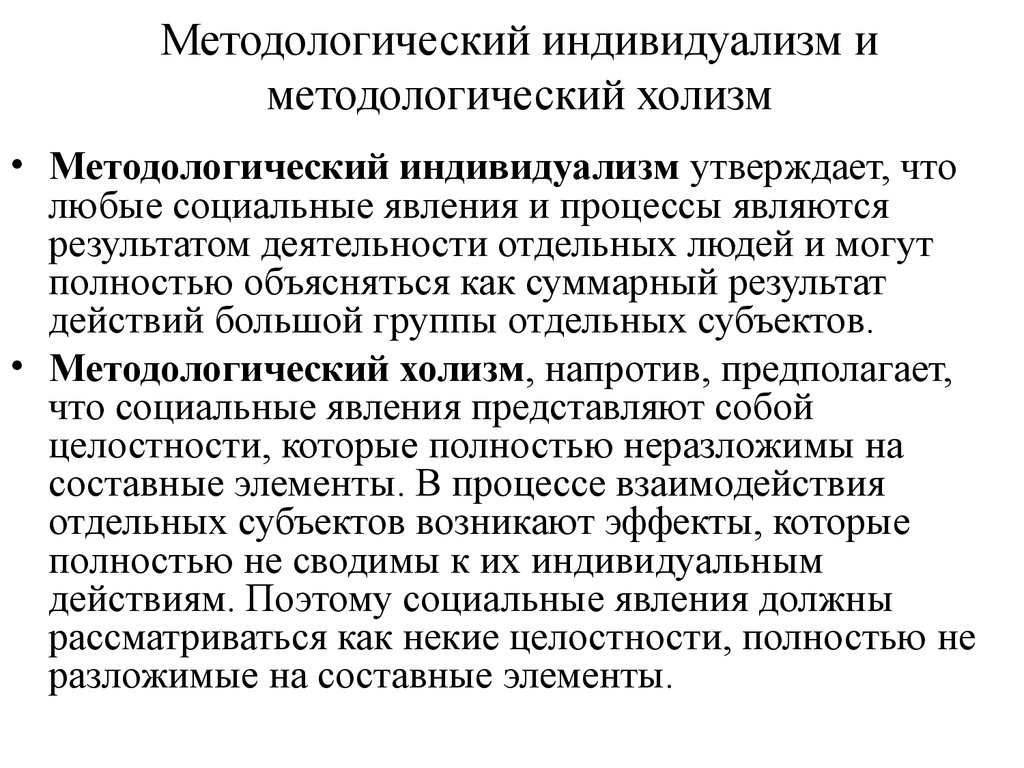 Методологический индивидуализм и методологический холизм

• Методологический индивидуализм утверждает, что любые социальные явления и процессы являются результатом деятельности отдельных людей и могут полностью объясняться как суммарный результат действий большой группы отдельных субъектов.

• Методологический холизм, напротив, предполагает, что социальные явления представляют собой целостности, которые полностью неразложимы на составные элементы. В процессе взаимодействия отдельных субъектов возникают эффекты, которые полностью не сводимы к их индивидуальным действиям. Поэтому социальные явления должны рассматриваться как некие целостности, полностью не разложимые на составные элементы.